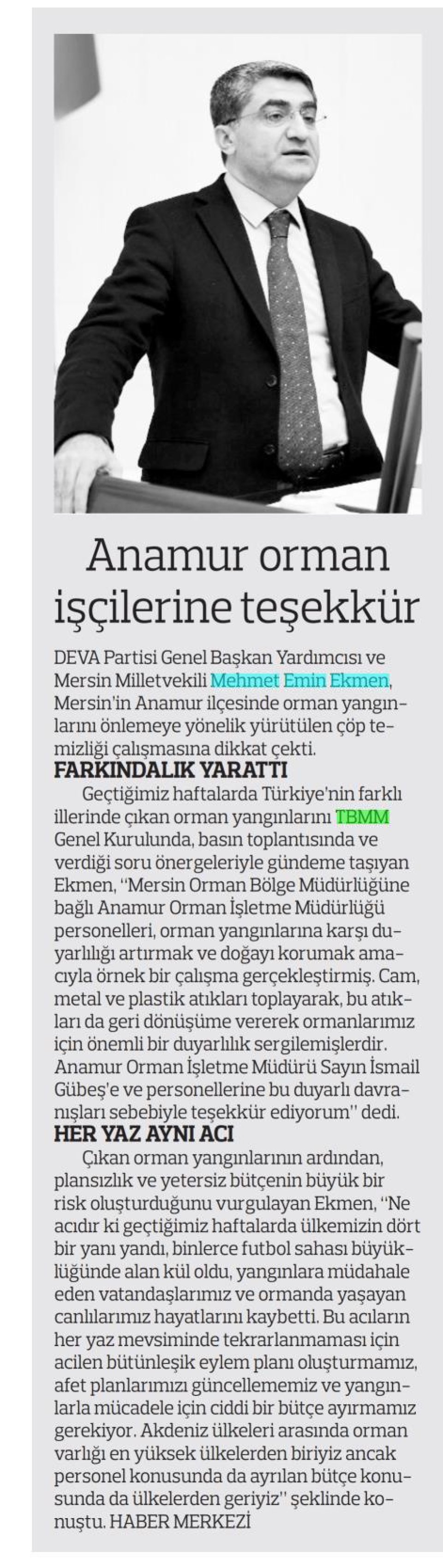 Anamur orman işçilerine teşekkür

DEVA Partisi Genel Başkan Yardımcısı ve Mersin Milletvekili Mehmet Emin Ekmen, Mersin'in Anamur ilçesinde orman yangınlarını önlemeye yönelik yürütülen çöp temizliği çalışmasına dikkat çekti.

FARKINDALIK YARATTI

Geçtiğimiz haftalarda Türkiye'nin farklı illerinde çıkan orman yangınlarını TBMM Genel Kurulunda, basın toplantısında ve verdiği soru önergeleriyle gündeme taşıyan Ekmen, "Mersin Orman Bölge Müdürlüğüne bağlı Anamur Orman İşletme Müdürlüğü personelleri, orman yangınlarına karşı duyarlılığı artırmak ve doğayı korumak amacıyla örnek bir çalışma gerçekleştirmiş. Cam, metal ve plastik atıkları toplayarak, bu atıkları da geri dönüşüme vererek ormanlarımız için önemli bir duyarlılık sergilemişlerdir. Anamur Orman İşletme Müdürü Sayın İsmail Gübeş'e ve personellerine bu duyarlı davranışları sebebiyle teşekkür ediyorum" dedi.

HER YAZ AYNI ACI

Çıkan orman yangınlarının ardından, plansızlık ve yetersiz bütçenin büyük bir risk oluşturduğunu vurgulayan Ekmen, "Ne acıdır ki geçtiğimiz haftalarda ülkemizin dört bir yanı yandı, binlerce futbol sahası büyüklüğünde alan kül oldu, yangınlara müdahale eden vatandaşlarımız ve ormanda yaşayan canlılarımız hayatlarını kaybetti. Bu acıların her yaz mevsiminde tekrarlanmaması için acilen bütünleşik eylem planı oluşturmamız, afet planlarımızı güncellememiz ve yangınlarla mücadele için ciddi bir bütçe ayırmamız gerekiyor. Akdeniz ülkeleri arasında orman varlığı en yüksek ülkelerden biriyiz ancak personel konusunda da ayrılan bütçe konusunda da ülkelerden geriyiz" şeklinde konuştu. HABER MERKEZİ